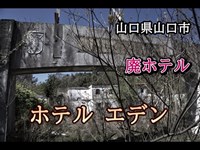 山口県山口市

廃ホテル

ホテル エデン